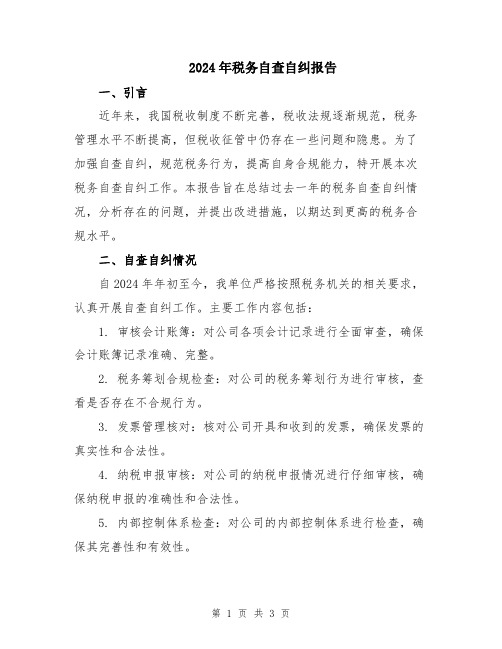 2024年税务自查自纠报告

一、引言

近年来，我国税收制度不断完善，税收法规逐渐规范，税务管理水平不断提高，但税收征管中仍存在一些问题和隐患。为了加强自查自纠，规范税务行为，提高自身合规能力，特开展本次税务自查自纠工作。本报告旨在总结过去一年的税务自查自纠情况，分析存在的问题，并提出改进措施，以期达到更高的税务合规水平。

二、自查自纠情况

自2024年年初至今，我单位严格按照税务机关的相关要求，认真开展自查自纠工作。主要工作内容包括：

1. 审核会计账簿：对公司各项会计记录进行全面审查，确保会计账簿记录准确、完整。

2. 税务筹划合规检查：对公司的税务筹划行为进行审核，查看是否存在不合规行为。

3. 发票管理核对：核对公司开具和收到的发票，确保发票的真实性和合法性。

4. 纳税申报审核：对公司的纳税申报情况进行仔细审核，确保纳税申报的准确性和合法性。

5. 内部控制体系检查：对公司的内部控制体系进行检查，确保其完善性和有效性。

第 1 页 共 3 页